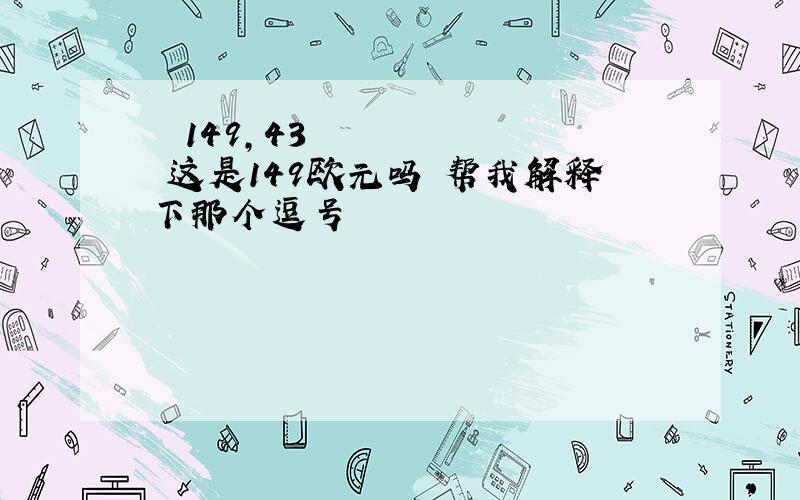 149,43
这是149欧元吗 帮我解释下那个逗号

STATIONERY